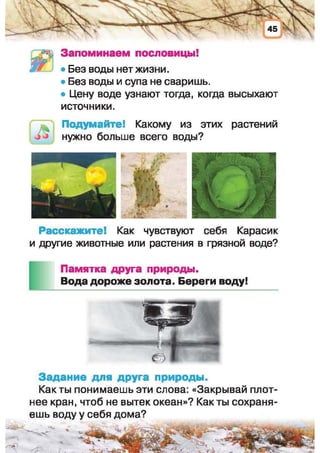 45

Запоминаем пословицы!
• Без воды нет жизни.
• Без воды и супа не сваришь.
• Цену воде узнают тогда, когда высыхают источники.

Подумайте! Какому из этих растений нужно больше всего воды?

Расскажите! Как чувствуют себя Карасик и другие животные или растения в грязной воде?

Памятка друга природы.
Вода дороже золота. Береги воду!

Задание для друга природы.
Как ты понимаешь эти слова: «Закрывай плотнее кран, чтоб не вытек океан»? Как ты сохраняешь воду у себя дома?